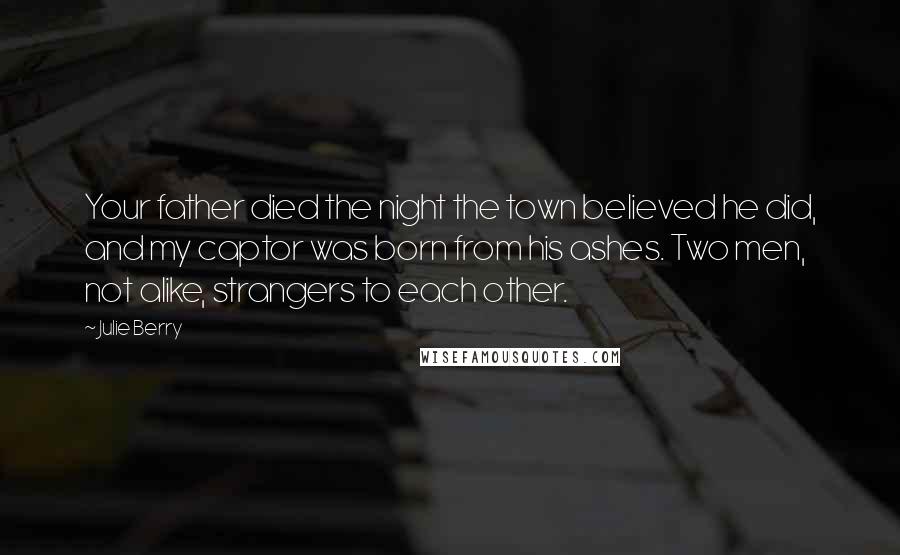 Your father died the night the town believed he did, and my captor was born from his ashes. Two men, not alike, strangers to each other.

~Julie Berry

WISEFAMOUSQUOTES.COM